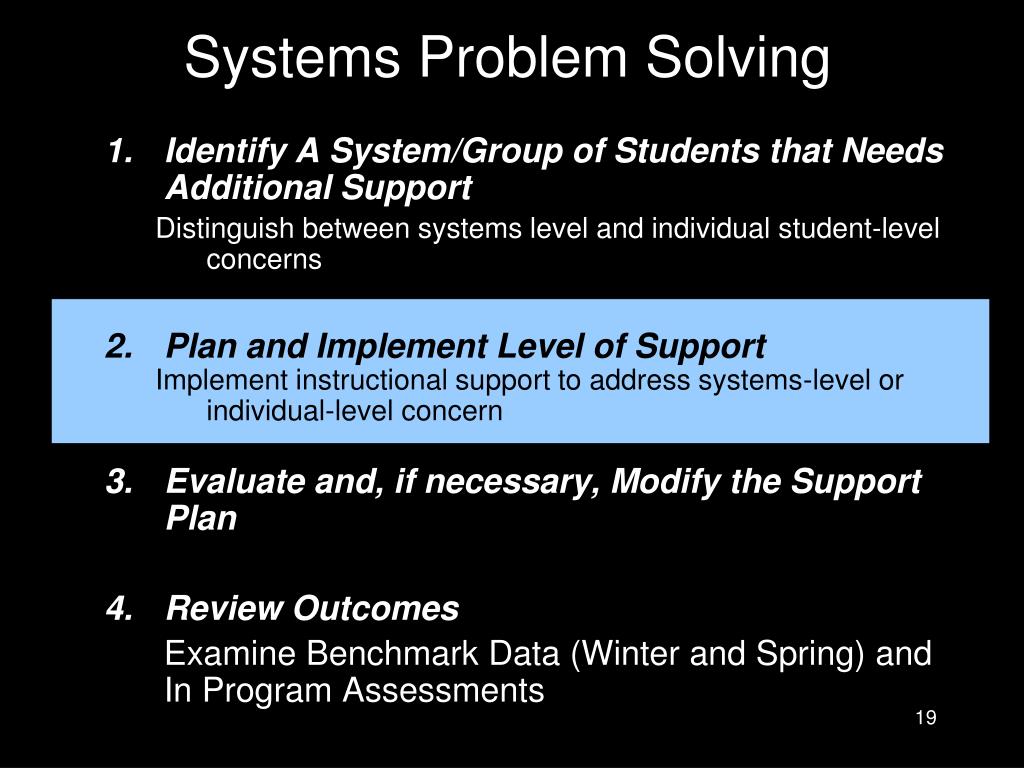 Systems Problem Solving

1. Identify A System/Group of Students that Needs Additional Support

Distinguish between systems level and individual student-level concerns

2. Plan and Implement Level of Support

Implement instructional support to address systems-level or individual-level concern

3. Evaluate and, if necessary, Modify the Support Plan

4. Review Outcomes

Examine Benchmark Data (Winter and Spring) and In Program Assessments

19